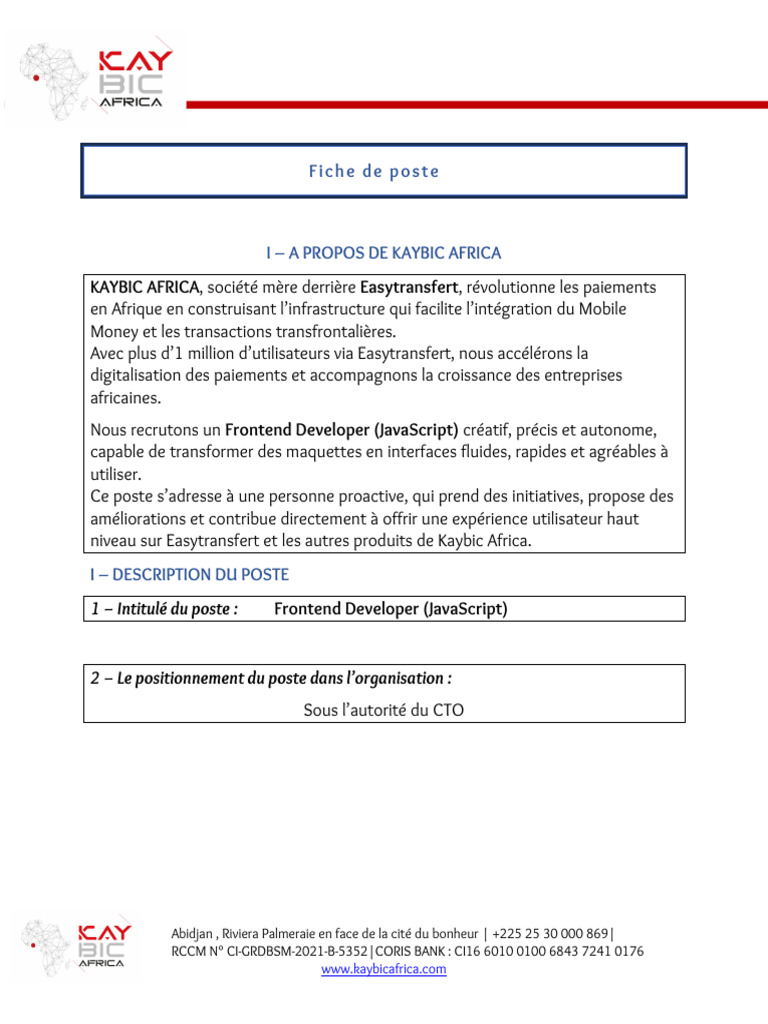 KAY BIC AFRICA

Fiche de poste

I – A PROPOS DE KAYBIC AFRICA

KAYBIC AFRICA, société mère derrière Easytransfert, révolutionne les paiements en Afrique en construisant l'infrastructure qui facilite l'intégration du Mobile Money et les transactions transfrontalières.
Avec plus d'1 million d'utilisateurs via Easytransfert, nous accélérons la digitalisation des paiements et accompagnons la croissance des entreprises africaines.

Nous recrutons un Frontend Developer (JavaScript) créatif, précis et autonome, capable de transformer des maquettes en interfaces fluides, rapides et agréables à utiliser.
Ce poste s'adresse à une personne proactive, qui prend des initiatives, propose des améliorations et contribue directement à offrir une expérience utilisateur haut niveau sur Easytransfert et les autres produits de Kaybic Africa.

I – DESCRIPTION DU POSTE

1 – Intitulé du poste : Frontend Developer (JavaScript)

2 – Le positionnement du poste dans l'organisation :
Sous l'autorité du CTO

KAY BIC AFRICA

Abidjan , Riviera Palmeraie en face de la cité du bonheur | +225 25 30 000 869|
RCCM N° CI-GRDBSM-2021-B-5352|CORIS BANK : CI16 6010 0100 6843 7241 0176
www.kaybicafrica.com